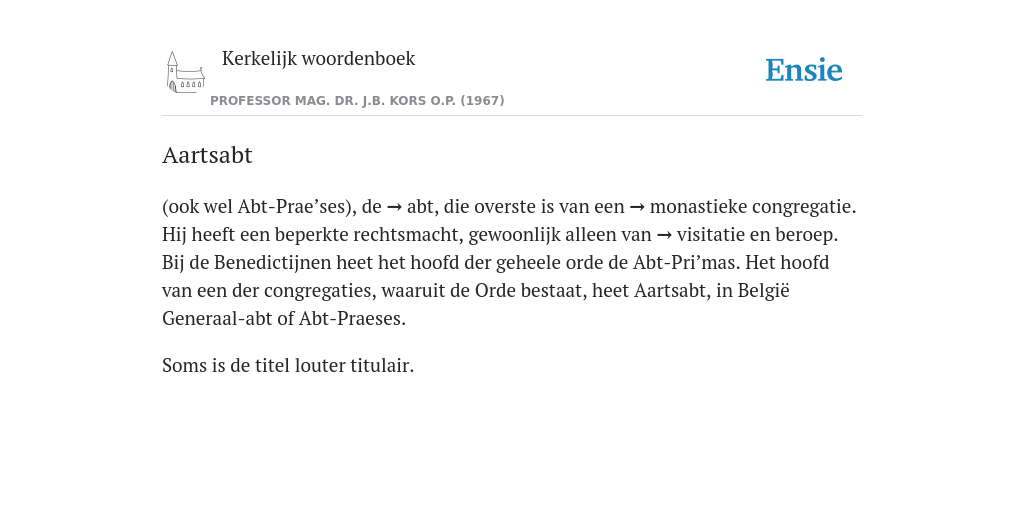 Kerkelijk woordenboek

PROFESSOR MAG. DR. J.B. KORS O.P. (1967)

Ensie

Aartsabt

(ook wel Abt-Prae’ses), de → abt, die overste is van een → monastieke congregatie. Hij heeft een beperkte rechtsmacht, gewoonlijk alleen van → visitatie en beroep. Bij de Benedictijnen heet het hoofd der geheele orde de Abt-Pri’mas. Het hoofd van een der congregaties, waaruit de Orde bestaat, heet Aartsabt, in België Generaal-abt of Abt-Praeses.

Soms is de titel louter titulair.